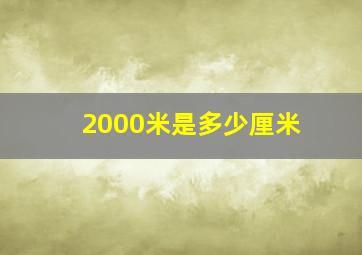 2000米是多少厘米